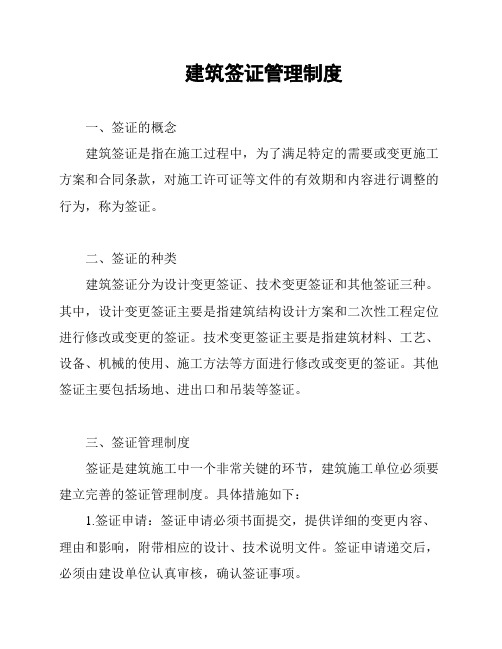 建筑签证管理制度

一、签证的概念

建筑签证是指在施工过程中，为了满足特定的需要或变更施工方案和合同条款，对施工许可证等文件的有效期和内容进行调整的行为，称为签证。

二、签证的种类

建筑签证分为设计变更签证、技术变更签证和其他签证三种。其中，设计变更签证主要是指建筑结构设计方案和二次性工程定位进行修改或变更的签证。技术变更签证主要是指建筑材料、工艺、设备、机械的使用、施工方法等方面进行修改或变更的签证。其他签证主要包括场地、进出口和吊装等签证。

三、签证管理制度

签证是建筑施工中一个非常关键的环节，建筑施工单位必须要建立完善的签证管理制度。具体措施如下：

1.签证申请：签证申请必须书面提交，提供详细的变更内容、理由和影响，附带相应的设计、技术说明文件。签证申请递交后，必须由建设单位认真审核，确认签证事项。